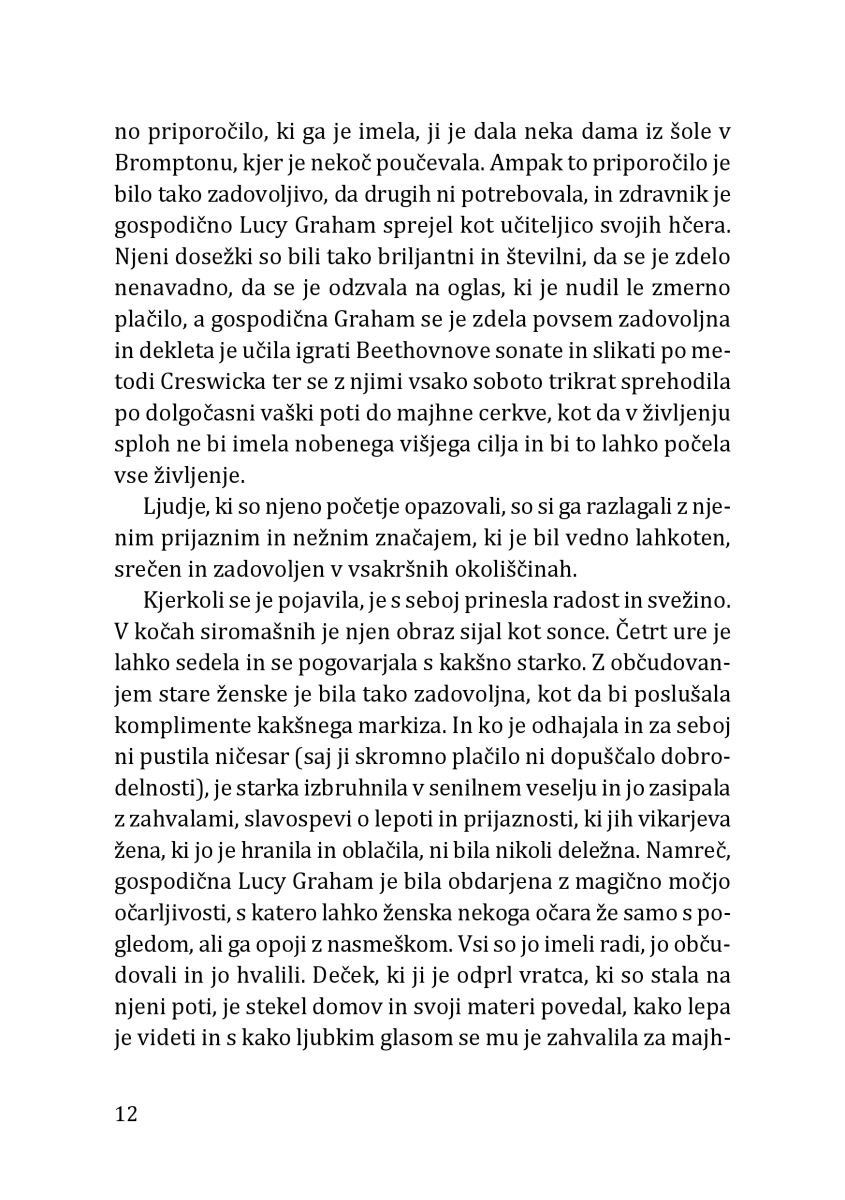 no priporočilo, ki ga je imela, ji je dala neka dama iz šole v Bromptonu, kjer je nekoč poučevala. Ampak to priporočilo je bilo tako zadovoljivo, da drugih ni potrebovala, in zdravnik je gospodično Lucy Graham sprejel kot učiteljico svojih hčera. Njeni dosežki so bili tako briljantni in številni, da se je zdelo nenavadno, da se je odzvala na oglas, ki je nudil le zmerno plačilo, a gospodična Graham se je zdela povsem zadovoljna in dekleta je učila igrati Beethovnove sonate in slikati po metodi Creswicka ter se z njimi vsako soboto trikrat sprehodila po dolgočasni vaški poti do majhne cerkve, kot da v življenju sploh ne bi imela nobenega višjega cilja in bi to lahko počela vse življenje.

Ljudje, ki so njeno početje opazovali, so si ga razlagali z njenim prijaznim in nežnim značajem, ki je bil vedno lahkoten, srečen in zadovoljen v vsakršnih okoliščinah.

Kjerkoli se je pojavila, je s seboj prinesla radost in svežino. V kočah siromašnih je njen obraz sijal kot sonce. Četrt ure je lahko sedela in se pogovarjala s kakšno starko. Z občudovanjem stare ženske je bila tako zadovoljna, kot da bi poslušala komplimente kakšnega markiza. In ko je odhajala in za seboj ni pustila ničesar (saj ji skromno plačilo ni dopuščalo dobrodelnosti), je starka izbruhnila v senilnem veselju in jo zasipala z zahvalami, slavospevi o lepoti in prijaznosti, ki jih vikarjeva žena, ki jo je hranila in oblačila, ni bila nikoli deležna. Namreč, gospodična Lucy Graham je bila obdarjena z magično močjo očarljivosti, s katero lahko ženska nekoga očara že samo s pogledom, ali ga opoji z nasmeškom. Vsi so jo imeli radi, jo občudovali in jo hvalili. Deček, ki ji je odprl vratca, ki so stala na njeni poti, je stekel domov in svoji materi povedal, kako lepa je videti in s kako ljubkim glasom se mu je zahvalila za majh-

12